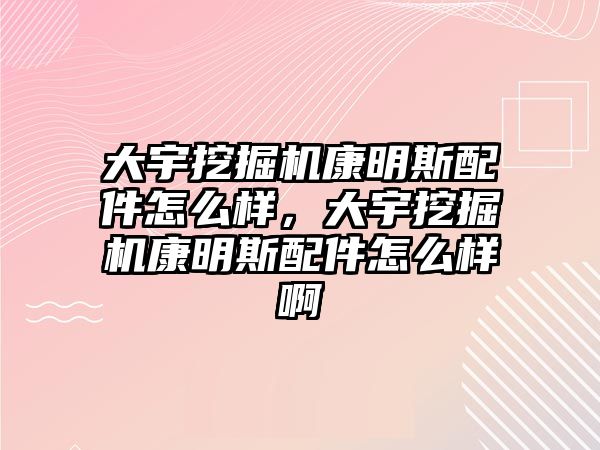 大宇挖掘机康明斯配件怎么样，大宇挖掘机康明斯配件怎么样啊